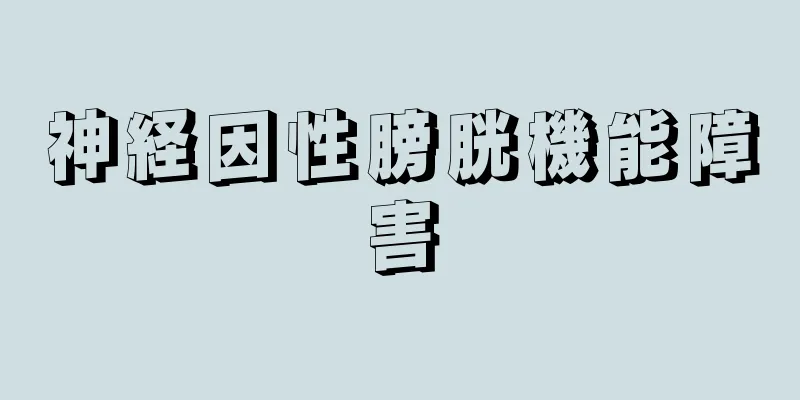 神経因性膀胱機能障害